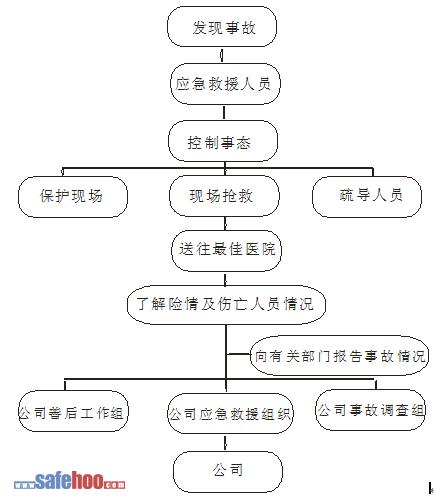 发现事故

应急救援人员

控制事态

保护现场

现场抢救

疏导人员

送往最佳医院

了解险情及伤亡人员情况

向有关部门报告事故情况

公司善后工作组

公司应急救援组织

公司事故调查组

公司

www.safehoo.com